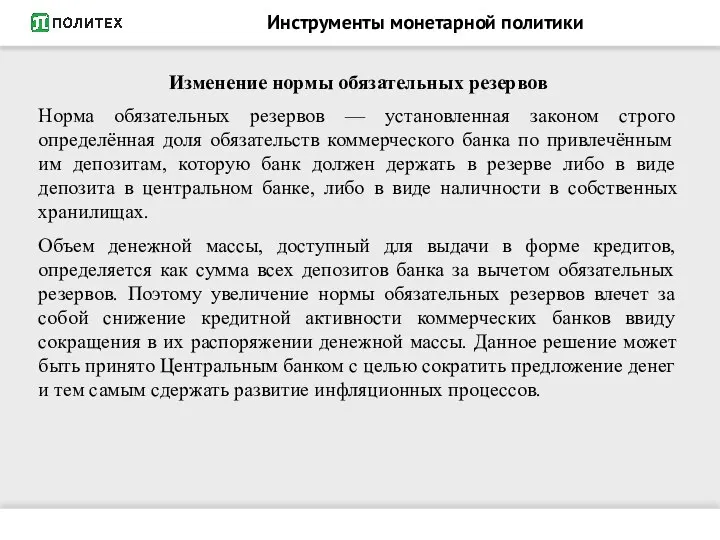 ПОЛИТЕХ

Инструменты монетарной политики

Изменение нормы обязательных резервов

Норма обязательных резервов — установленная законом строго определённая доля обязательств коммерческого банка по привлечённым им депозитам, которую банк должен держать в резерве либо в виде депозита в центральном банке, либо в виде наличности в собственных хранилищах.

Объем денежной массы, доступный для выдачи в форме кредитов, определяется как сумма всех депозитов банка за вычетом обязательных резервов. Поэтому увеличение нормы обязательных резервов влечет за собой снижение кредитной активности коммерческих банков ввиду сокращения в их распоряжении денежной массы. Данное решение может быть принято Центральным банком с целью сократить предложение денег и тем самым сдержать развитие инфляционных процессов.